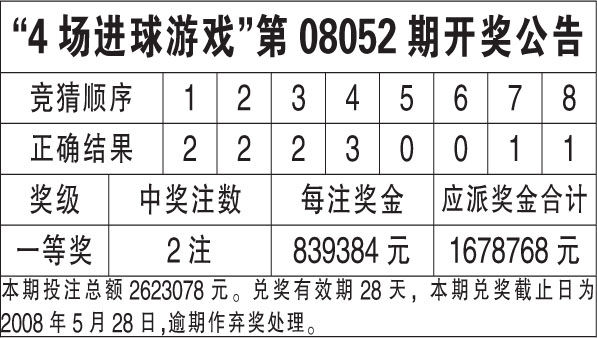 “4 场进球游戏”第 08052 期开奖公告

| 竞猜顺序 | 1 | 2 | 3 | 4 | 5 | 6 | 7 | 8 |
|---|---|---|---|---|---|---|---|---|
| 正确结果 | 2 | 2 | 2 | 3 | 0 | 0 | 1 | 1 |

| 奖级 | 中奖注数 | 每注奖金 | 应派奖金合计 |
|---|---|---|---|
| 一等奖 | 2 注 | 839384 元 | 1678768 元 |

本期投注总额 2623078 元。兑奖有效期 28 天，本期兑奖截止日为 2008 年 5 月 28 日,逾期作弃奖处理。